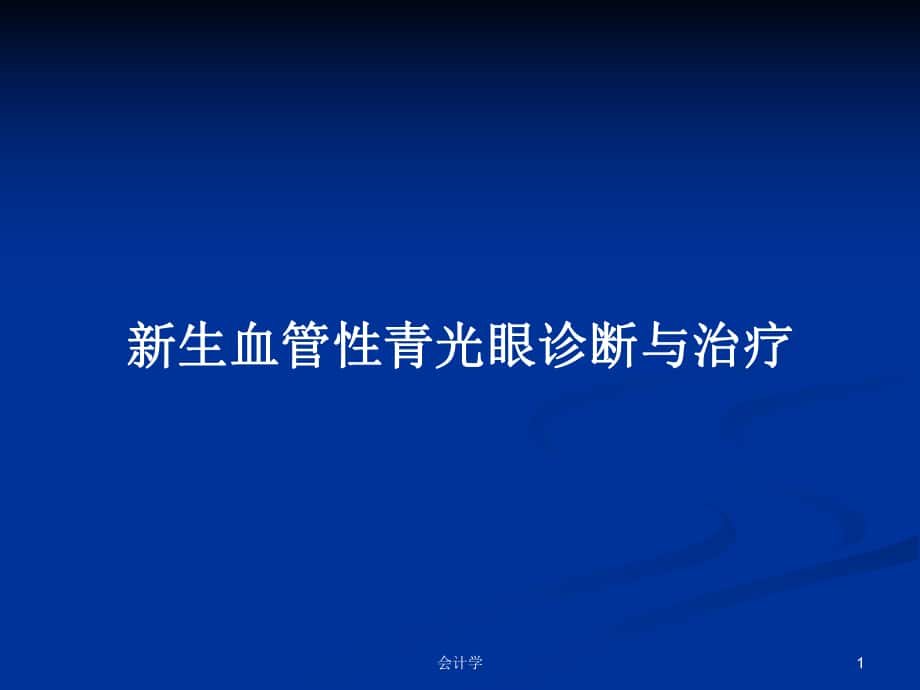 新生血管性青光眼诊断与治疗

会计学

1